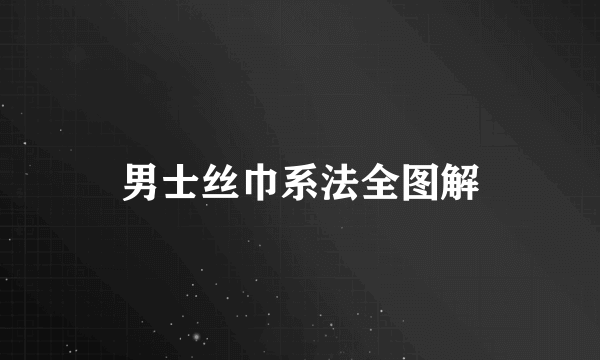 男士丝巾系法全图解